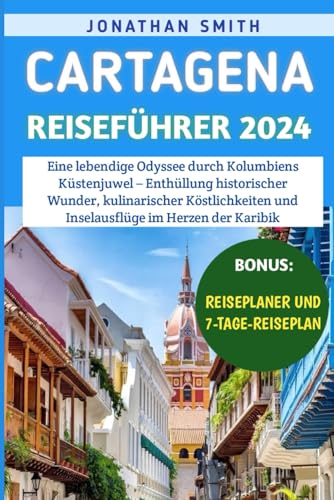 JONATHAN SMITH

CARTAGENA

REISEFÜHRER 2024

Eine lebendige Odyssee durch Kolumbiens Küstenjuwel – Enthüllung historischer Wunder, kulinarischer Köstlichkeiten und Inselausflüge im Herzen der Karibik

BONUS:

REISEPLANER UND 7-TAGE-REISEPLAN